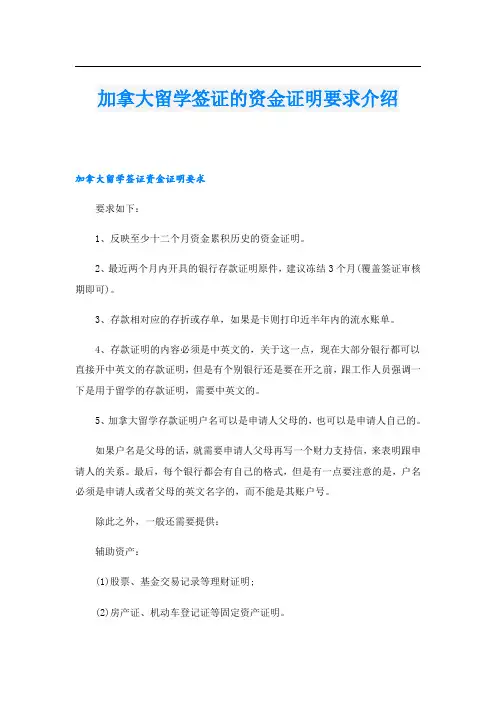 加拿大留学签证的资金证明要求介绍

加拿大留学签证资金证明要求

要求如下：

1、反映至少十二个月资金累积历史的资金证明。

2、最近两个月内开具的银行存款证明原件，建议冻结3个月(覆盖签证审核期即可)。

3、存款相对应的存折或存单，如果是卡则打印近半年内的流水账单。

4、存款证明的内容必须是中英文的，关于这一点，现在大部分银行都可以直接开中英文的存款证明，但是有个别银行还是要在开之前，跟工作人员强调一下是用于留学的存款证明，需要中英文的。

5、加拿大留学存款证明户名可以是申请人父母的，也可以是申请人自己的。

如果户名是父母的话，就需要申请人父母再写一个财力支持信，来表明跟申请人的关系。最后，每个银行都会有自己的格式，但是有一点要注意的是，户名必须是申请人或者父母的英文名字的，而不能是其账户号。

除此之外，一般还需要提供：

辅助资产：

(1)股票、基金交易记录等理财证明；

(2)房产证、机动车登记证等固定资产证明。